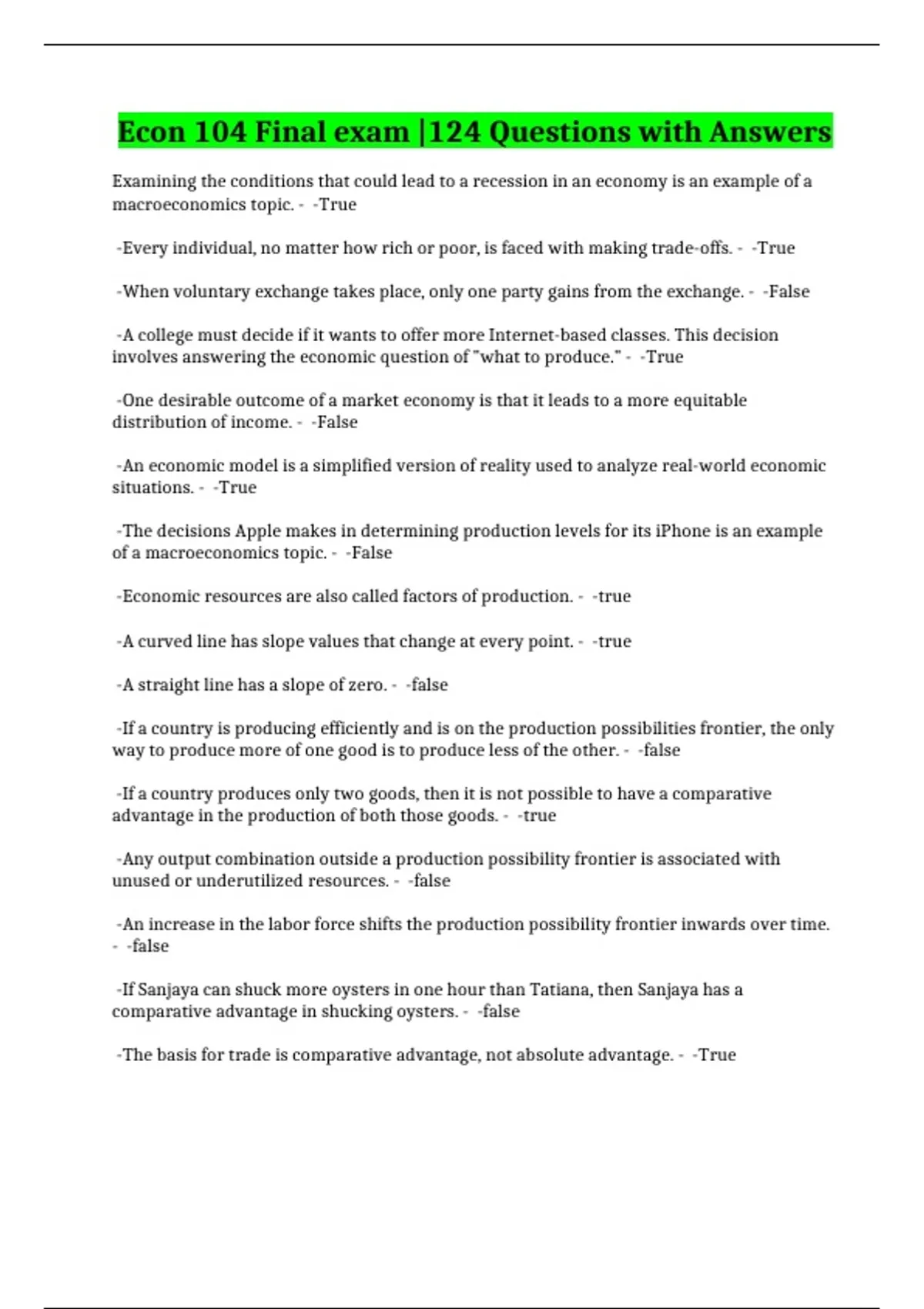 Econ 104 Final exam |124 Questions with Answers

Examining the conditions that could lead to a recession in an economy is an example of a macroeconomics topic. - -True

-Every individual, no matter how rich or poor, is faced with making trade-offs. - -True

-When voluntary exchange takes place, only one party gains from the exchange. - -False

-A college must decide if it wants to offer more Internet-based classes. This decision involves answering the economic question of "what to produce." - -True

-One desirable outcome of a market economy is that it leads to a more equitable distribution of income. - -False

-An economic model is a simplified version of reality used to analyze real-world economic situations. - -True

-The decisions Apple makes in determining production levels for its iPhone is an example of a macroeconomics topic. - -False

-Economic resources are also called factors of production. - -true

-A curved line has slope values that change at every point. - -true

-A straight line has a slope of zero. - -false

-If a country is producing efficiently and is on the production possibilities frontier, the only way to produce more of one good is to produce less of the other. - -false

-If a country produces only two goods, then it is not possible to have a comparative advantage in the production of both those goods. - -true

-Any output combination outside a production possibility frontier is associated with unused or underutilized resources. - -false

-An increase in the labor force shifts the production possibility frontier inwards over time. - -false

-If Sanjaya can shuck more oysters in one hour than Tatiana, then Sanjaya has a comparative advantage in shucking oysters. - -false

-The basis for trade is comparative advantage, not absolute advantage. - -True